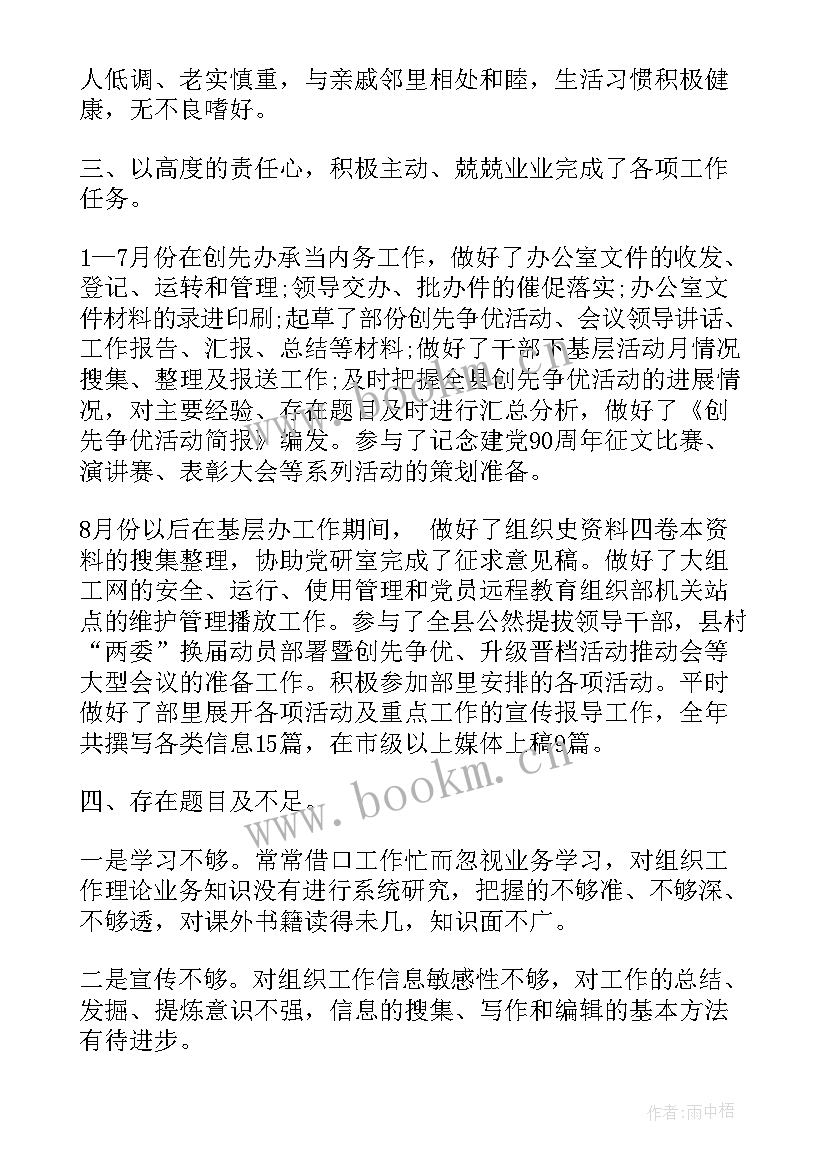 人低调、老实慎重，与亲戚邻里相处和睦，生活习惯积极健康，无不良嗜好。

三、以高度的责任心，积极主动、兢兢业业完成了各项工作任务。

1—7月份在创先办承当内务工作，做好了办公室文件的收发、登记、运转和管理;领导交办、批办件的催促落实;办公室文件材料的录进印刷;起草了部份创先争优活动、会议领导讲话、工作报告、汇报、总结等材料;做好了干部下基层活动月情况搜集、整理及报送工作;及时把握全县创先争优活动的进展情况，对主要经验、存在题目及时进行汇总分析，做好了《创先争优活动简报》编发。参与了记念建党90周年征文比赛、演讲赛、表彰大会等系列活动的策划准备。

8月份以后在基层办工作期间， 做好了组织史资料四卷本资料的搜集整理，协助党研室完成了征求意见稿。做好了大组工网的安全、运行、使用管理和党员远程教育组织部机关站点的维护管理播放工作。参与了全县公然提拔领导干部，县村“两委”换届动员部署暨创先争优、升级晋档活动推动会等大型会议的准备工作。积极参加部里安排的各项活动。平时做好了部里展开各项活动及重点工作的宣传报导工作，全年共撰写各类信息15篇，在市级以上媒体上稿9篇。

四、存在题目及不足。

一是学习不够。常常借口工作忙而忽视业务学习，对组织工作理论业务知识没有进行系统研究，把握的不够准、不够深、不够透，对课外书籍读得未几，知识面不广。

二是宣传不够。对组织工作信息敏感性不够，对工作的总结、发掘、提炼意识不强，信息的搜集、写作和编辑的基本方法有待进步。

www.bookm.cn

作者：雨中梧